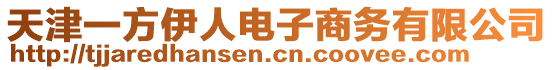 天津一方伊人电子商务有限公司
http://tjjaredhansen.cn.coovee.com